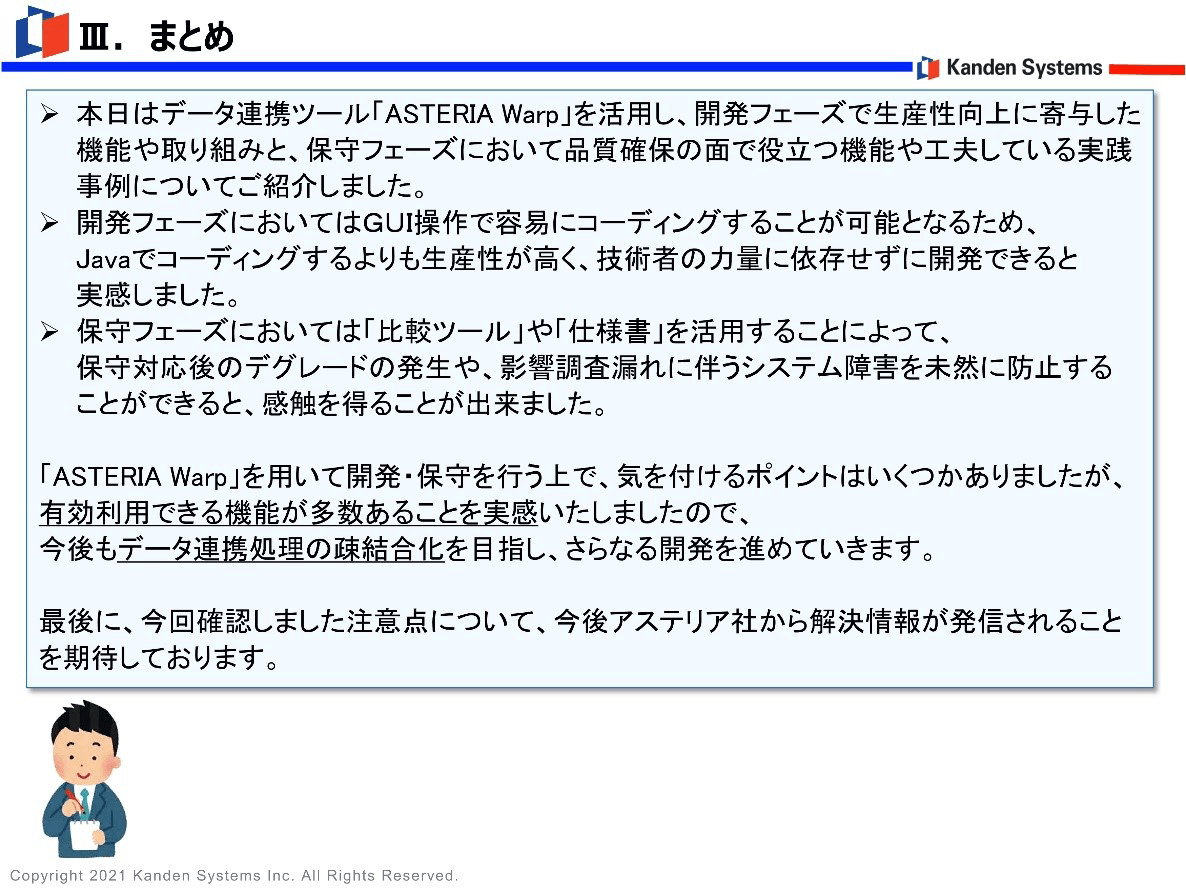 Ⅲ．まとめ

Kanden Systems

➢ 本日はデータ連携ツール「ASTERIA Warp」を活用し、開発フェーズで生産性向上に寄与した機能や取り組みと、保守フェーズにおいて品質確保の面で役立つ機能や工夫している実践事例についてご紹介しました。
➢ 開発フェーズにおいてはGUI操作で容易にコーディングすることが可能となるため、Javaでコーディングするよりも生産性が高く、技術者の力量に依存せずに開発できると実感しました。
➢ 保守フェーズにおいては「比較ツール」や「仕様書」を活用することによって、保守対応後のデグレードの発生や、影響調査漏れに伴うシステム障害を未然に防止することができると、感触を得ることが出来ました。

「ASTERIA Warp」を用いて開発・保守を行う上で、気を付けるポイントはいくつかありましたが、有効利用できる機能が多数あることを実感いたしましたので、今後もデータ連携処理の疎結合化を目指し、さらなる開発を進めていきます。

最後に、今回確認しました注意点について、今後アステリア社から解決情報が発信されることを期待しております。

Copyright 2021 Kanden Systems Inc. All Rights Reserved.